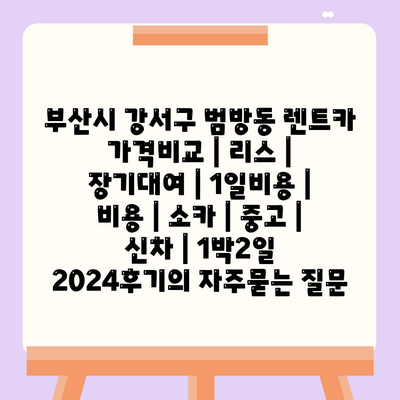 부산시 강서구 범방동 렌트카 가격비교 | 리스 | 장기대여 | 1일비용 | 비용 | 소카 | 중고 | 신차 | 1박2일 2024후기의 자주묻는 질문